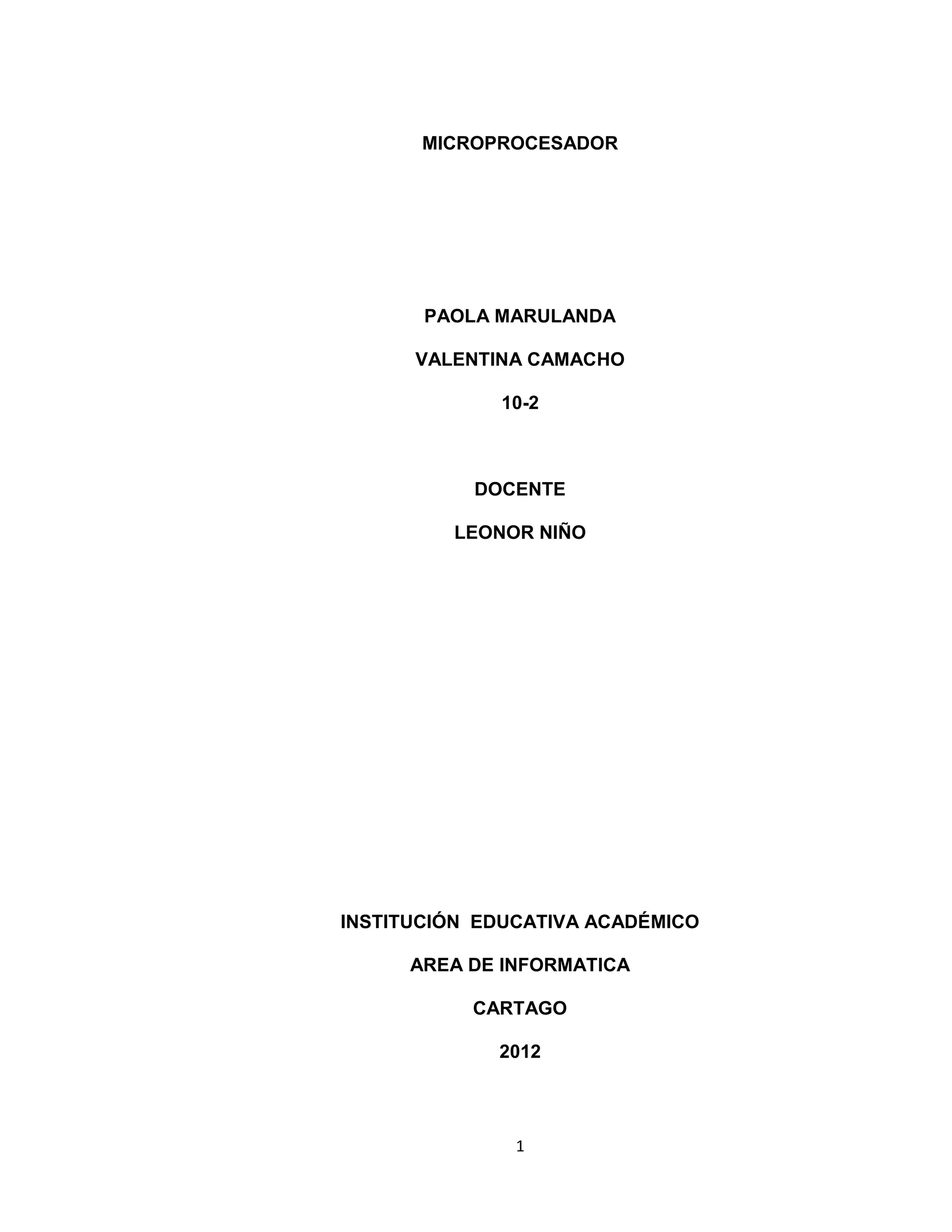 MICROPROCESADOR

PAOLA MARULANDA

VALENTINA CAMACHO

10-2

DOCENTE

LEONOR NIÑO

INSTITUCIÓN EDUCATIVA ACADÉMICO

AREA DE INFORMATICA

CARTAGO

2012

1